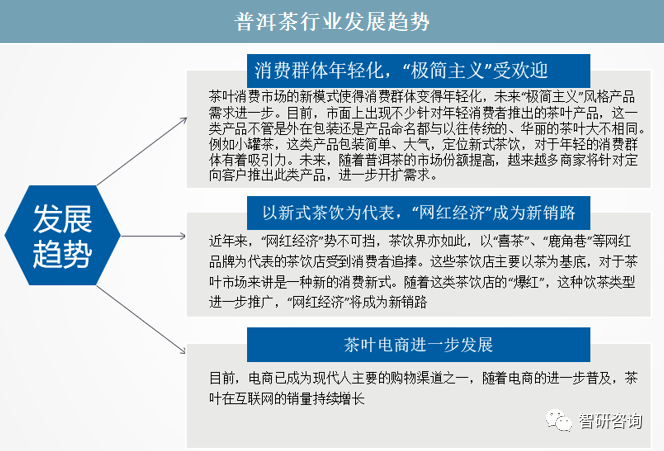 普洱茶行业发展趋势

发展趋势

消费群体年轻化，“极简主义”受欢迎

茶叶消费市场的新模式使得消费群体变得年轻化，未来“极简主义”风格产品需求进一步。目前，市面上出现不少针对年轻消费者推出的茶叶产品，这一类产品不管是外在包装还是产品命名都与以往传统的、华丽的茶叶大不相同。例如小罐茶，这类产品包装简单、大气，定位新式茶饮，对于年轻的消费群体有着吸引力。未来，随着普洱茶的市场份额提高，越来越多商家将针对定向客户推出此类产品，进一步开扩需求。

以新式茶饮为代表，“网红经济”成为新销路

近年来，“网红经济”势不可挡，茶饮界亦如此，以“喜茶”、“鹿角巷”等网红品牌为代表的茶饮店受到消费者追捧。这些茶饮店主要以茶为基底，对于茶叶市场来讲是一种新的消费新式。随着这类茶饮店的“爆红”，这种饮茶类型进一步推广，“网红经济”将成为新销路

茶叶电商进一步发展

目前，电商已成为现代人主要的购物渠道之一，随着电商的进一步普及，茶叶在互联网的销量持续增长

智研咨询